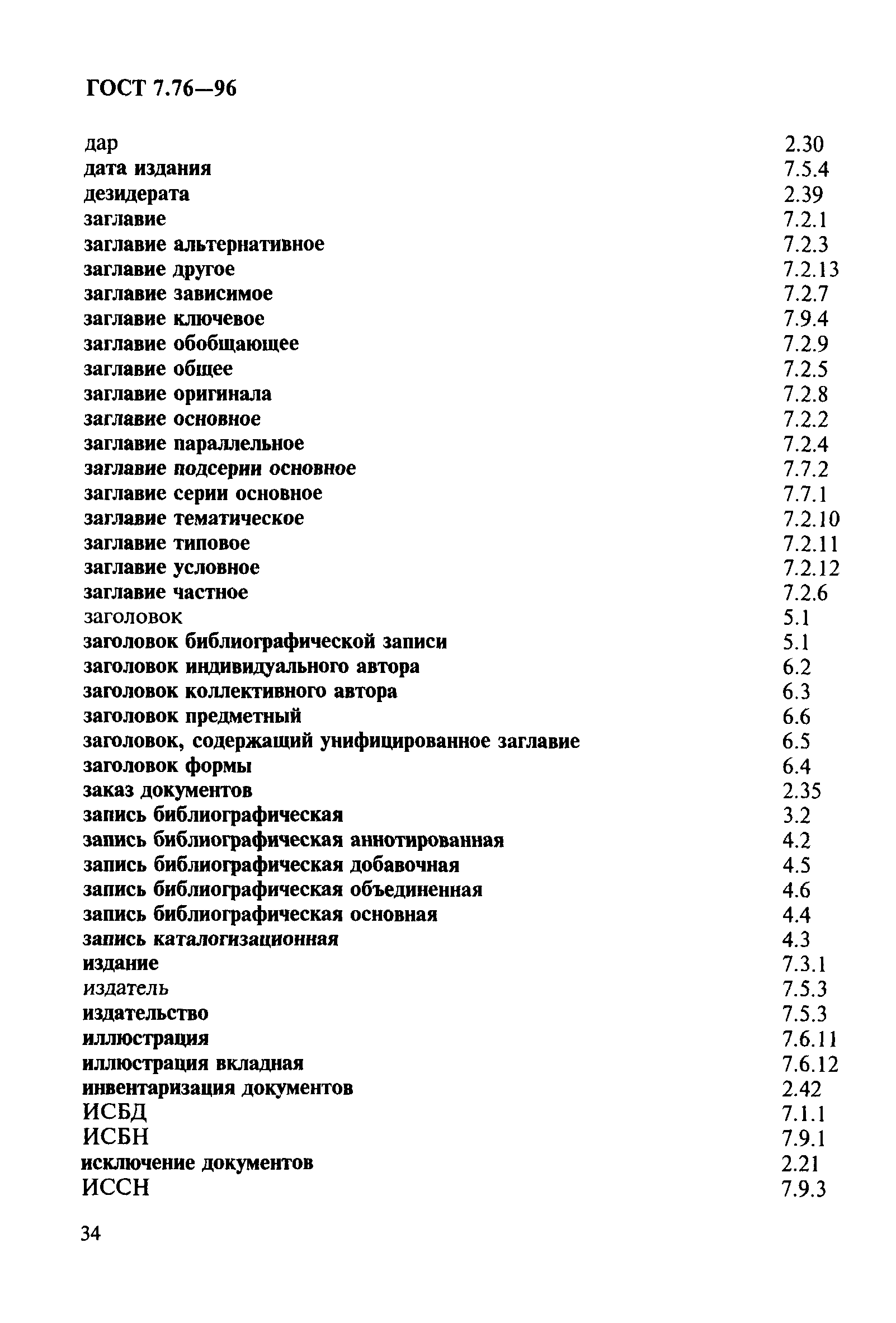 ГОСТ 7.76—96

дар 2.30
дата издания 7.5.4
дезидерата 2.39
заглавие 7.2.1
заглавие альтернативное 7.2.3
заглавие другое 7.2.13
заглавие зависимое 7.2.7
заглавие ключевое 7.9.4
заглавие обобщающее 7.2.9
заглавие общее 7.2.5
заглавие оригинала 7.2.8
заглавие основное 7.2.2
заглавие параллельное 7.2.4
заглавие подсерии основное 7.7.2
заглавие серии основное 7.7.1
заглавие тематическое 7.2.10
заглавие типовое 7.2.11
заглавие условное 7.2.12
заглавие частное 7.2.6
заголовок 5.1
заголовок библиографической записи 5.1
заголовок индивидуального автора 6.2
заголовок коллективного автора 6.3
заголовок предметный 6.6
заголовок, содержащий унифицированное заглавие 6.5
заголовок формы 6.4
заказ документов 2.35
запись библиографическая 3.2
запись библиографическая аннотированная 4.2
запись библиографическая добавочная 4.5
запись библиографическая объединенная 4.6
запись библиографическая основная 4.4
запись каталогизационная 4.3
издание 7.3.1
издатель 7.5.3
издательство 7.5.3
иллюстрация 7.6.11
иллюстрация вкладная 7.6.12
инвентаризация документов 2.42
ИСБД 7.1.1
ИСБН 7.9.1
исключение документов 2.21
ИССН 7.9.3

34